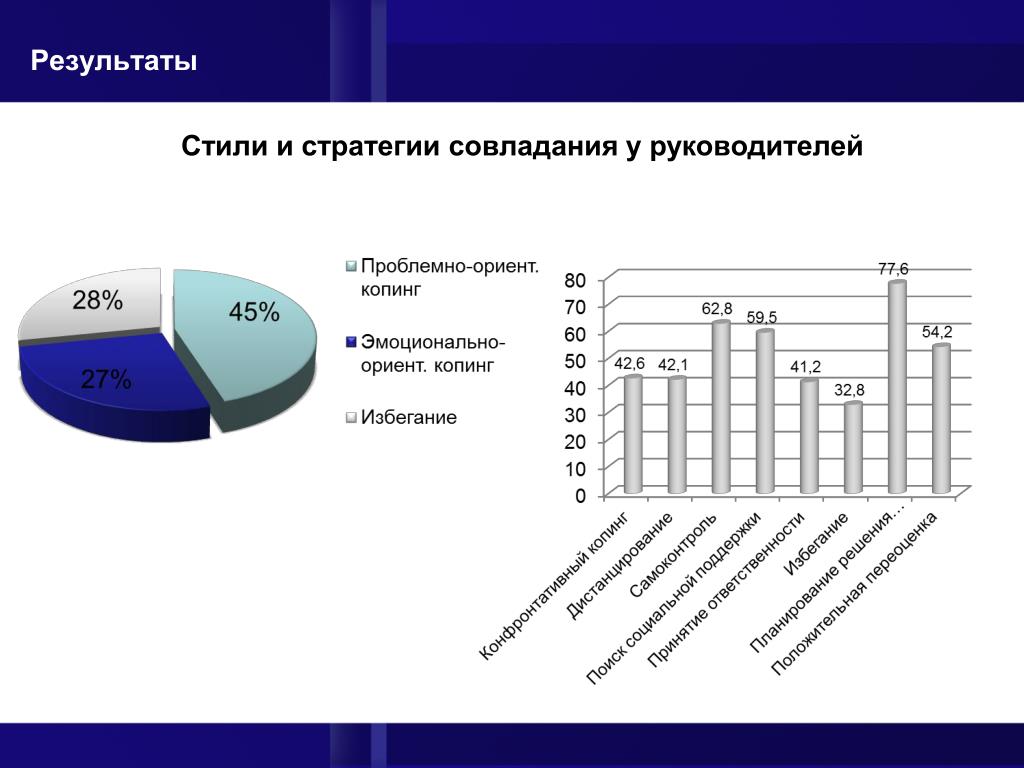 Результаты

Стили и стратегии совладания у руководителей

28%
45%
27%

Проблемно-ориент. копинг
Эмоционально-ориент. копинг
Избегание

80
70
60
50
40
30
20
10
0

42,6
42,1
62,8
59,5
41,2
32,8
77,6
54,2

Конфронтативный копинг
Дистанцирование
Самоконтроль
Поиск социальной поддержки
Принятие ответственности
Избегание
Планирование решения...
Положительная переоценка